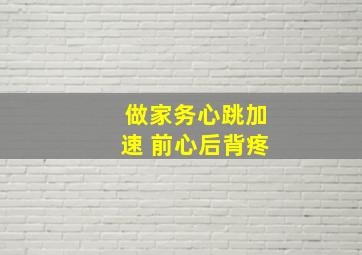 做家务心跳加速 前心后背疼